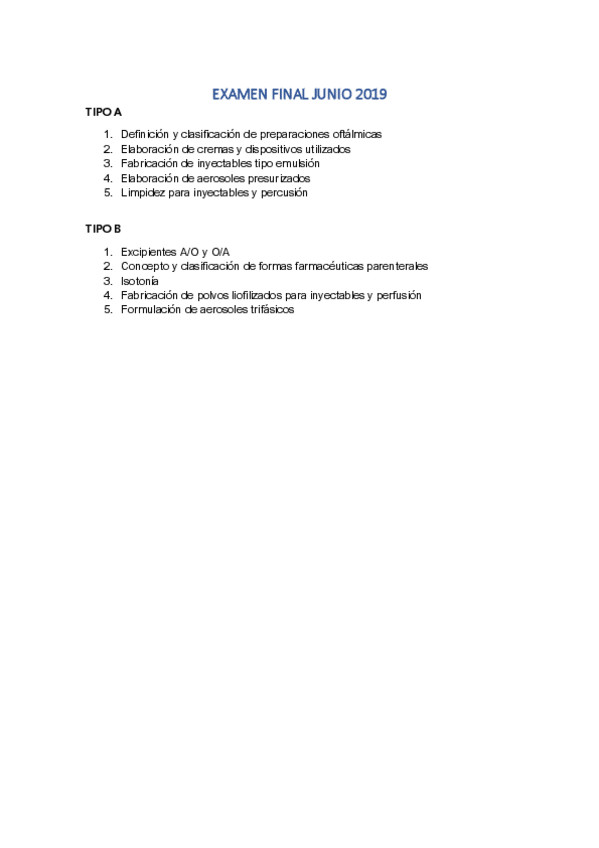 EXAMEN FINAL JUNIO 2019

TIPO A

1. Definición y clasificación de preparaciones oftálmicas
2. Elaboración de cremas y dispositivos utilizados
3. Fabricación de inyectables tipo emulsión
4. Elaboración de aerosoles presurizados
5. Limpidez para inyectables y percusión

TIPO B

1. Excipientes A/O y O/A
2. Concepto y clasificación de formas farmacéuticas parenterales
3. Isotonía
4. Fabricación de polvos liofilizados para inyectables y perfusión
5. Formulación de aerosoles trifásicos